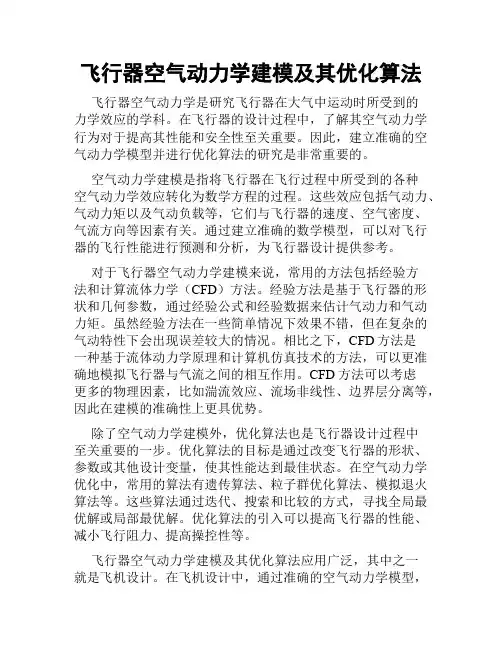 飞行器空气动力学建模及其优化算法

飞行器空气动力学是研究飞行器在大气中运动时所受到的力学效应的学科。在飞行器的设计过程中，了解其空气动力学行为对于提高其性能和安全性至关重要。因此，建立准确的空气动力学模型并进行优化算法的研究是非常重要的。

空气动力学建模是指将飞行器在飞行过程中所受到的各种空气动力学效应转化为数学方程的过程。这些效应包括气动力、气动力矩以及气动负载等，它们与飞行器的速度、空气密度、气流方向等因素有关。通过建立准确的数学模型，可以对飞行器的飞行性能进行预测和分析，为飞行器设计提供参考。

对于飞行器空气动力学建模来说，常用的方法包括经验方法和计算流体力学（CFD）方法。经验方法是基于飞行器的形状和几何参数，通过经验公式和经验数据来估计气动力和气动力矩。虽然经验方法在一些简单情况下效果不错，但在复杂的气动特性下会出现误差较大的情况。相比之下，CFD 方法是一种基于流体动力学原理和计算机仿真技术的方法，可以更准确地模拟飞行器与气流之间的相互作用。CFD 方法可以考虑更多的物理因素，比如湍流效应、流场非线性、边界层分离等，因此在建模的准确性上更具优势。

除了空气动力学建模外，优化算法也是飞行器设计过程中至关重要的一步。优化算法的目标是通过改变飞行器的形状、参数或其他设计变量，使其性能达到最佳状态。在空气动力学优化中，常用的算法有遗传算法、粒子群优化算法、模拟退火算法等。这些算法通过迭代、搜索和比较的方式，寻找全局最优解或局部最优解。优化算法的引入可以提高飞行器的性能、减小飞行阻力、提高操控性等。

飞行器空气动力学建模及其优化算法应用广泛，其中之一就是飞机设计。在飞机设计中，通过准确的空气动力学模型，